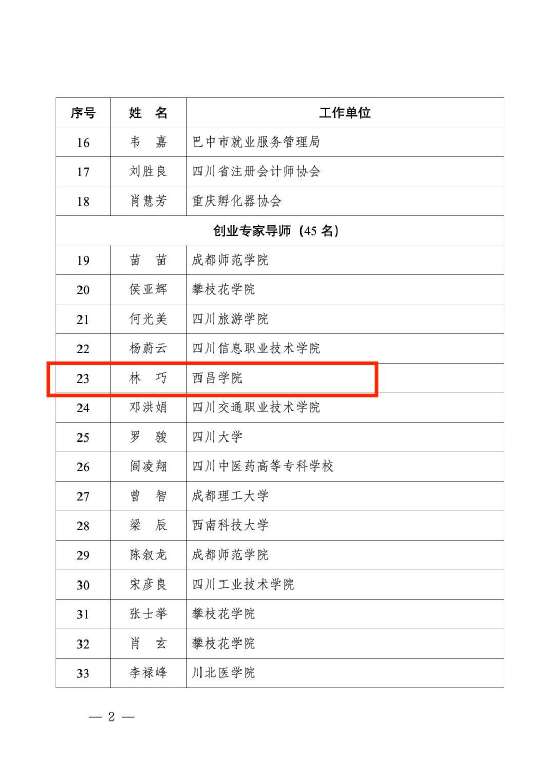 | 序号 | 姓　名 | 工作单位 |
|---|---|---|
| 16 | 韦　嘉 | 巴中市就业服务管理局 |
| 17 | 刘胜良 | 四川省注册会计师协会 |
| 18 | 肖慧芳 | 重庆孵化器协会 |
| 创业专家导师（45 名） | | |
| 19 | 苗　苗 | 成都师范学院 |
| 20 | 侯亚辉 | 攀枝花学院 |
| 21 | 何光美 | 四川旅游学院 |
| 22 | 杨蔚云 | 四川信息职业技术学院 |
| 23 | 林　巧 | 西昌学院 |
| 24 | 邓洪娟 | 四川交通职业技术学院 |
| 25 | 罗　骏 | 四川大学 |
| 26 | 阎凌翔 | 四川中医药高等专科学校 |
| 27 | 曾　智 | 成都理工大学 |
| 28 | 梁　辰 | 西南科技大学 |
| 29 | 陈叙龙 | 成都师范学院 |
| 30 | 宋彦良 | 四川工业技术学院 |
| 31 | 张士举 | 攀枝花学院 |
| 32 | 肖　玄 | 攀枝花学院 |
| 33 | 李禄峰 | 川北医学院 |

— 2 —